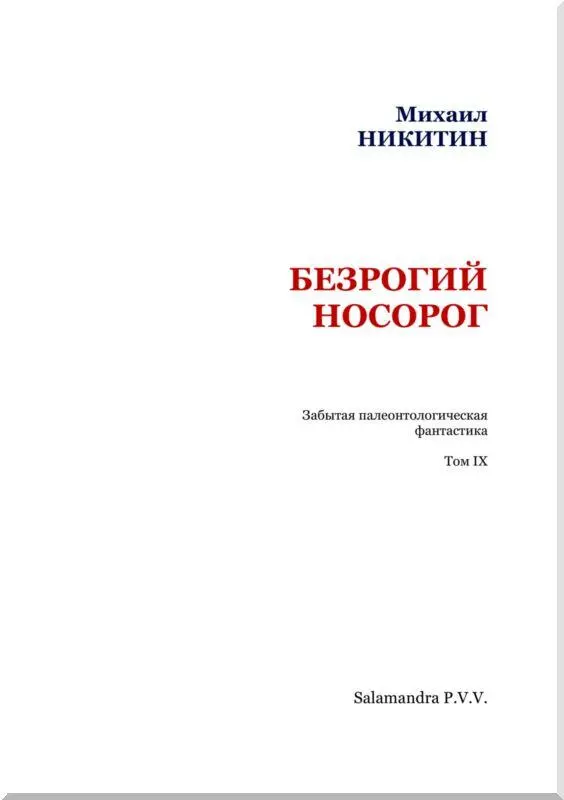 Михаил
НИКИТИН

БЕЗРОГИЙ
НОСОРОГ

Забытая палеонтологическая фантастика

Том IX

Salamandra P.V.V.